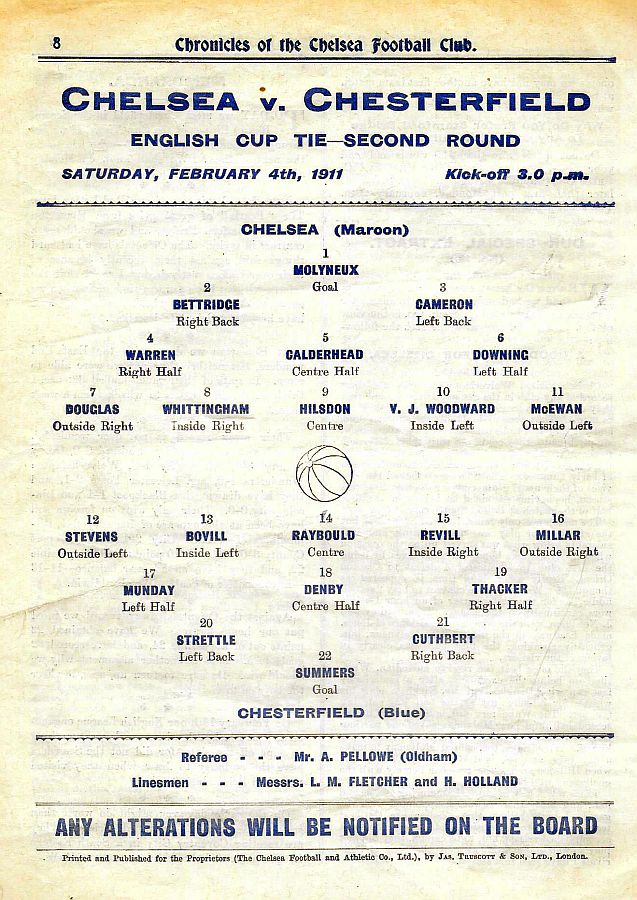 8 Chronicles of the Chelsea Football Club.

CHELSEA v. CHESTERFIELD

ENGLISH CUP TIE—SECOND ROUND

SATURDAY, FEBRUARY 4th, 1911 Kick-off 3.0 p.m.

CHELSEA (Maroon)

1
MOLYNEUX
Goal

2
BETTRIDGE
Right Back

3
CAMERON
Left Back

4
WARREN
Right Half

5
CALDERHEAD
Centre Half

6
DOWNING
Left Half

7
DOUGLAS
Outside Right

8
WHITTINGHAM
Inside Right

9
HILSDON
Centre

10
V. J. WOODWARD
Inside Left

11
McEWAN
Outside Left

12
STEVENS
Outside Left

13
BOVILL
Inside Left

14
RAYBOULD
Centre

15
REVILL
Inside Right

16
MILLAR
Outside Right

17
MUNDAY
Left Half

18
DENBY
Centre Half

19
THACKER
Right Half

20
STRETTLE
Left Back

21
CUTHBERT
Right Back

22
SUMMERS
Goal

CHESTERFIELD (Blue)

Referee - - - Mr. A. PELLOWE (Oldham)

Linesmen - - - Messrs. L. M. FLETCHER and H. HOLLAND

ANY ALTERATIONS WILL BE NOTIFIED ON THE BOARD

Printed and Published for the Proprietors (The Chelsea Football and Athletic Co., Ltd.), by Jas. Truscott & Son, Ltd., London.